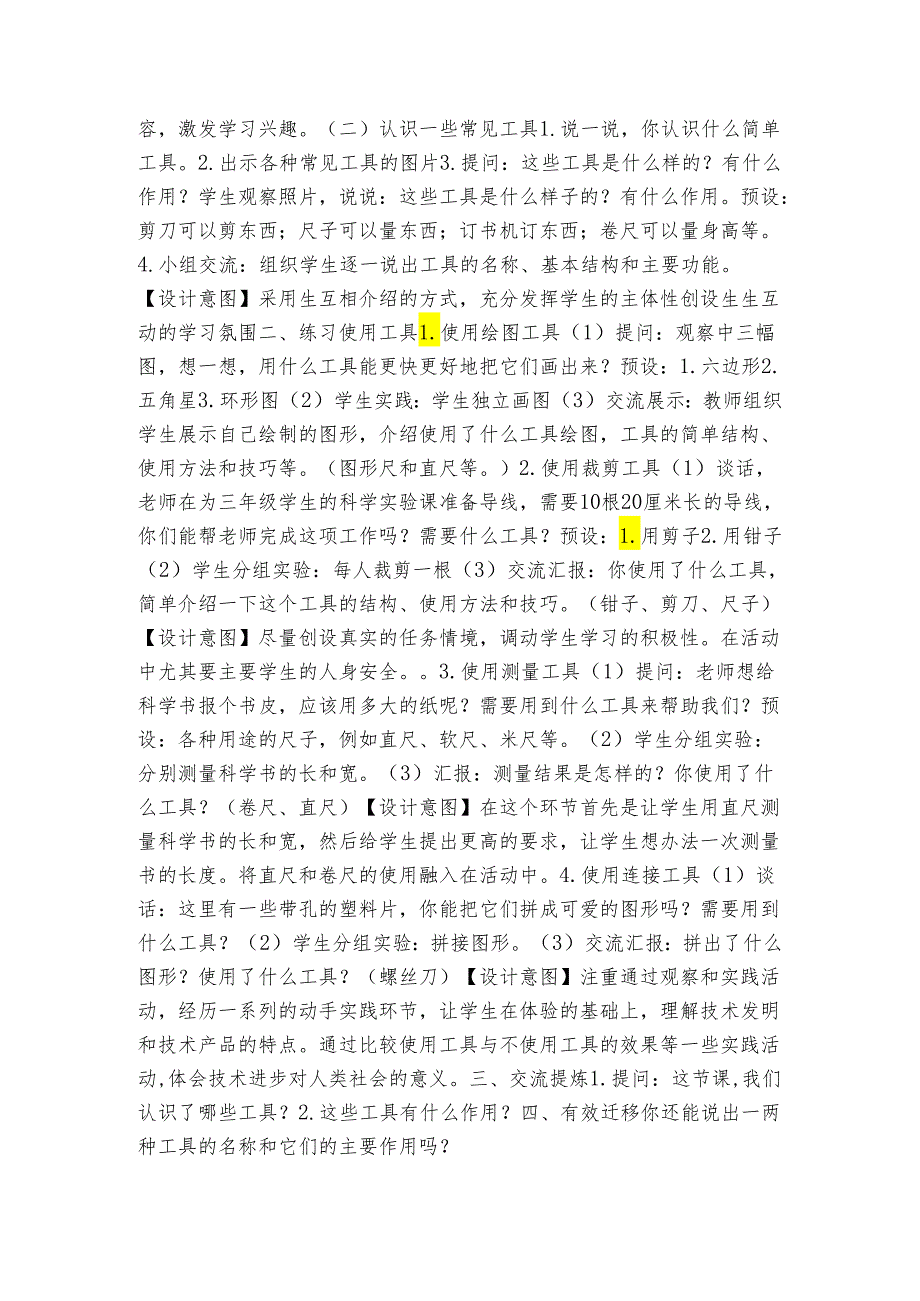 容，激发学习兴趣。（二）认识一些常见工具1.说一说，你认识什么简单工具。2.出示各种常见工具的图片3.提问：这些工具是什么样的？有什么作用？学生观察照片，说说：这些工具是什么样子的？有什么作用。预设：剪刀可以剪东西；尺子可以量东西；订书机订东西；卷尺可以量身高等。4.小组交流：组织学生逐一说出工具的名称、基本结构和主要功能。【设计意图】采用生互相介绍的方式，充分发挥学生的主体性创设生生互动的学习氛围二、练习使用工具1.使用绘图工具（1）提问：观察中三幅图，想一想，用什么工具能更快更好地把它们画出来？预设：1.六边形2.五角星3.环形图（2）学生实践：学生独立画图（3）交流展示：教师组织学生展示自己绘制的图形，介绍使用了什么工具绘图，工具的简单结构、使用方法和技巧等。（图形尺和直尺等。）2.使用裁剪工具（1）谈话，老师在为三年级学生的科学实验课准备导线，需要10根20厘米长的导线，你们能帮老师完成这项工作吗？需要什么工具？预设：1.用剪子2.用钳子（2）学生分组实验：每人裁剪一根（3）交流汇报：你使用了什么工具，简单介绍一下这个工具的结构、使用方法和技巧。（钳子、剪刀、尺子）【设计意图】尽量创设真实的任务情境，调动学生学习的积极性。在活动中尤其要主要学生的人身安全。。3.使用测量工具（1）提问：老师想给科学书报个书皮，应该用多大的纸呢？需要用到什么工具来帮助我们？预设：各种用途的尺子，例如直尺、软尺、米尺等。（2）学生分组实验：分别测量科学书的长和宽。（3）汇报：测量结果是怎样的？你使用了什么工具？（卷尺、直尺）【设计意图】在这个环节首先是让学生用直尺测量科学书的长和宽，然后给学生提出更高的要求，让学生想办法一次测量书的长度。将直尺和卷尺的使用融入在活动中。4.使用连接工具（1）谈话：这里有一些带孔的塑料片，你能把它们拼成可爱的图形吗？需要用到什么工具？（2）学生分组实验：拼接图形。（3）交流汇报：拼出了什么图形？使用了什么工具？（螺丝刀）【设计意图】注重通过观察和实践活动，经历一系列的动手实践环节，让学生在体验的基础上，理解技术发明和技术产品的特点。通过比较使用工具与不使用工具的效果等一些实践活动,体会技术进步对人类社会的意义。三、交流提炼1.提问：这节课,我们认识了哪些工具？2.这些工具有什么作用？四、有效迁移你还能说出一两种工具的名称和它们的主要作用吗？